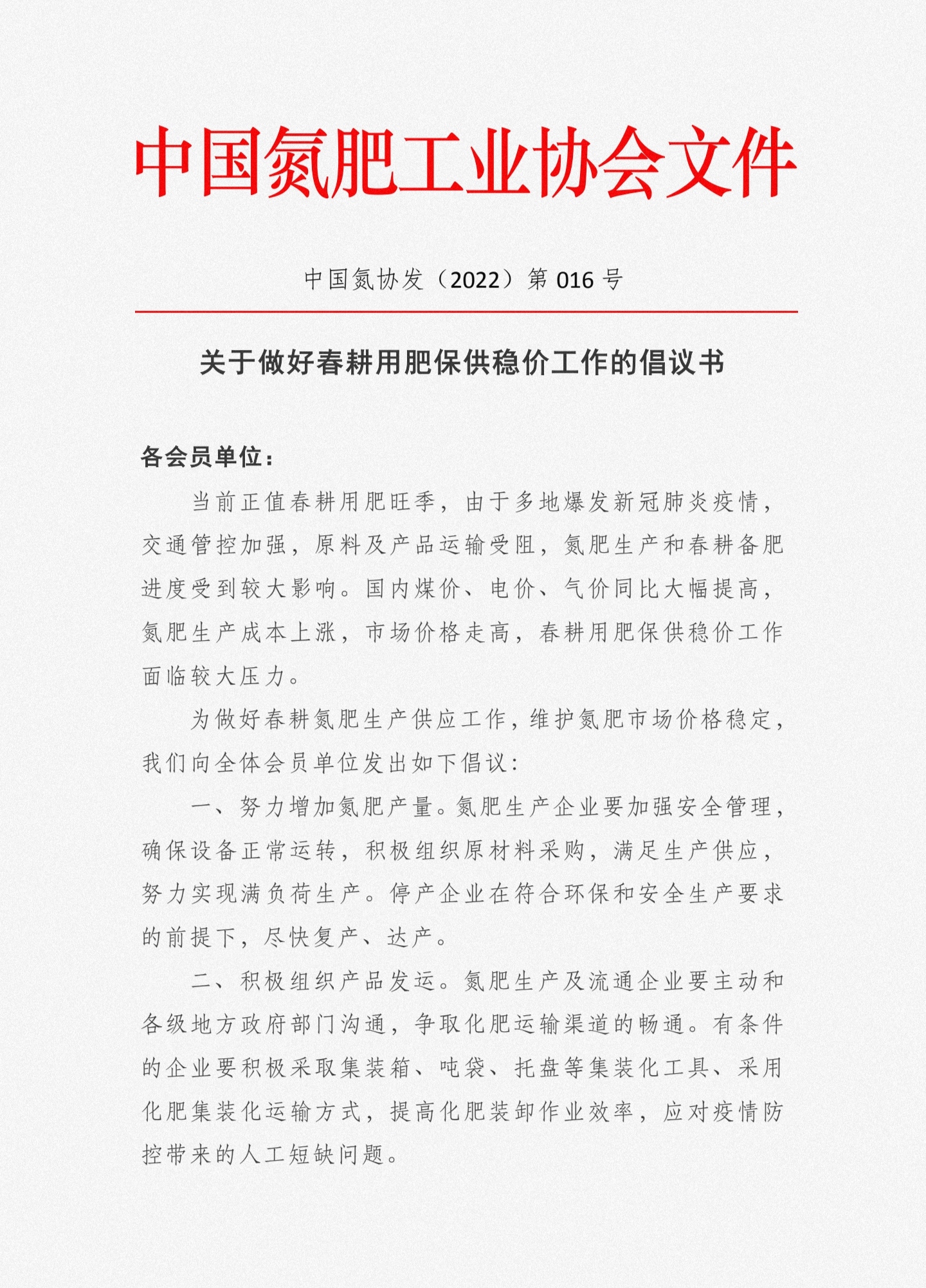 中国氮肥工业协会文件

中国氮协发（2022）第 016 号

关于做好春耕用肥保供稳价工作的倡议书

各会员单位：

当前正值春耕用肥旺季，由于多地爆发新冠肺炎疫情，交通管控加强，原料及产品运输受阻，氮肥生产和春耕备肥进度受到较大影响。国内煤价、电价、气价同比大幅提高，氮肥生产成本上涨，市场价格走高，春耕用肥保供稳价工作面临较大压力。

为做好春耕氮肥生产供应工作，维护氮肥市场价格稳定，我们向全体会员单位发出如下倡议：

一、努力增加氮肥产量。氮肥生产企业要加强安全管理，确保设备正常运转，积极组织原材料采购，满足生产供应，努力实现满负荷生产。停产企业在符合环保和安全生产要求的前提下，尽快复产、达产。

二、积极组织产品发运。氮肥生产及流通企业要主动和各级地方政府部门沟通，争取化肥运输渠道的畅通。有条件的企业要积极采取集装箱、吨袋、托盘等集装化工具、采用化肥集装化运输方式，提高化肥装卸作业效率，应对疫情防控带来的人工短缺问题。